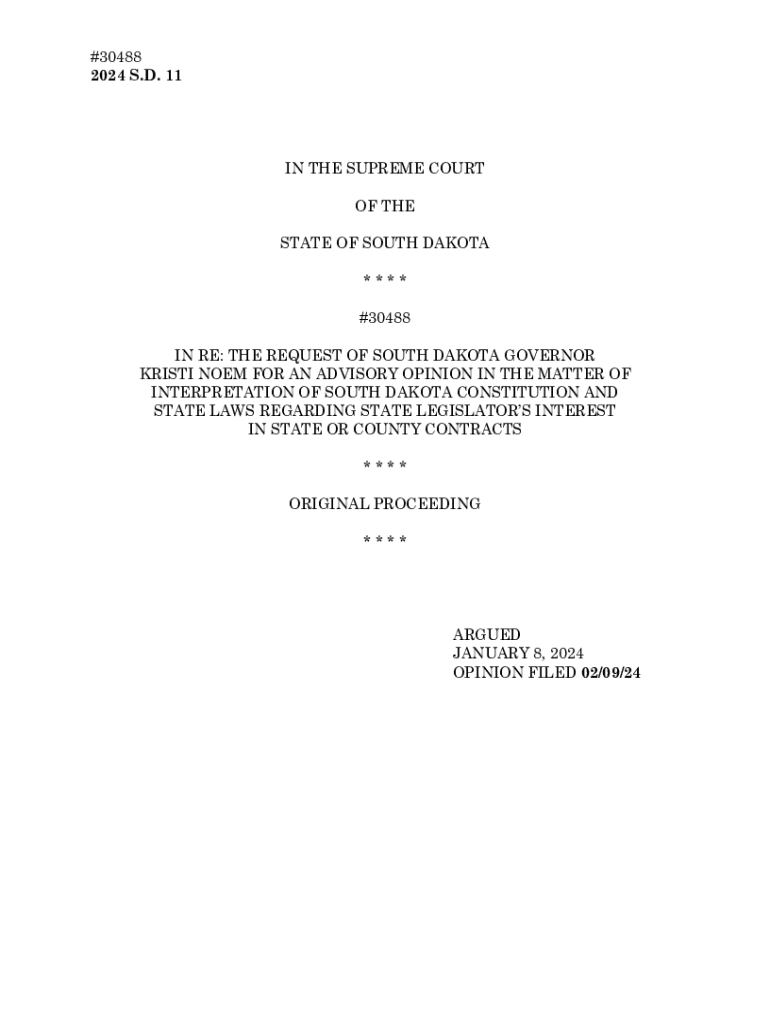 #30488
2024 S.D. 11

IN THE SUPREME COURT

OF THE

STATE OF SOUTH DAKOTA

\* \* \* \*

#30488

IN RE: THE REQUEST OF SOUTH DAKOTA GOVERNOR KRISTI NOEM FOR AN ADVISORY OPINION IN THE MATTER OF INTERPRETATION OF SOUTH DAKOTA CONSTITUTION AND STATE LAWS REGARDING STATE LEGISLATOR'S INTEREST IN STATE OR COUNTY CONTRACTS

\* \* \* \*

ORIGINAL PROCEEDING

\* \* \* \*

ARGUED
JANUARY 8, 2024
OPINION FILED 02/09/24